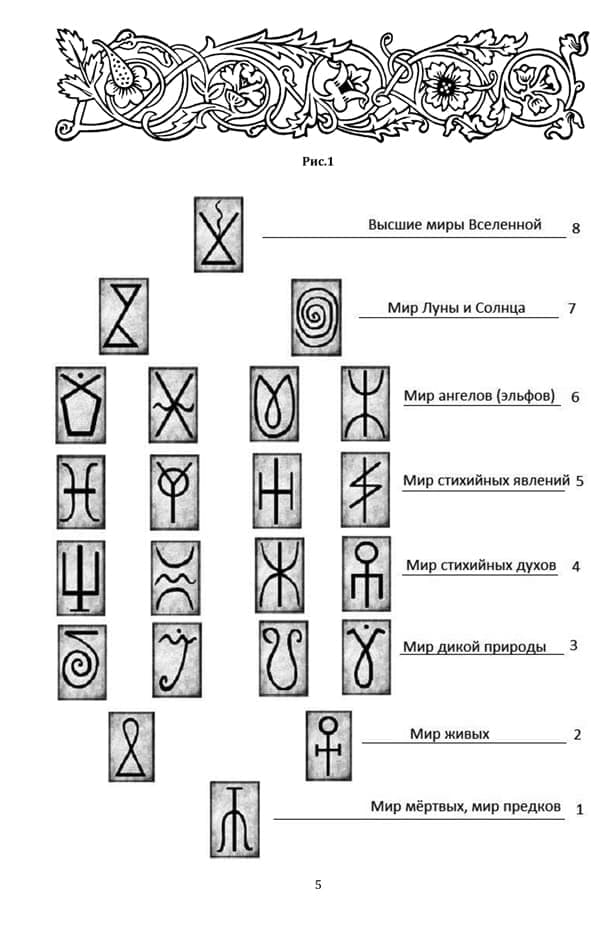 Рис.1

Высшие миры Вселенной 8

Мир Луны и Солнца 7

Мир ангелов (эльфов) 6

Мир стихийных явлений 5

Мир стихийных духов 4

Мир дикой природы 3

Мир живых 2

Мир мёртвых, мир предков 1

5